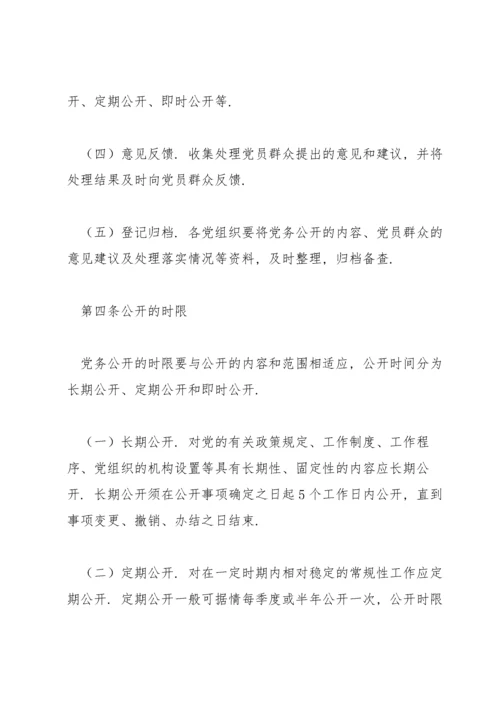 开、定期公开、即时公开等.

（四）意见反馈. 收集处理党员群众提出的意见和建议，并将处理结果及时向党员群众反馈.

（五）登记归档. 各党组织要将党务公开的内容、党员群众的意见建议及处理落实情况等资料，及时整理，归档备查.

第四条公开的时限

党务公开的时限要与公开的内容和范围相适应，公开时间分为长期公开、定期公开和即时公开.

（一）长期公开. 对党的有关政策规定、工作制度、工作程序、党组织的机构设置等具有长期性、固定性的内容应长期公开. 长期公开须在公开事项确定之日起5个工作日内公开，直到事项变更、撤销、办结之日结束.

（二）定期公开. 对在一定时期内相对稳定的常规性工作应定期公开. 定期公开一般可据情每季度或半年公开一次，公开时限